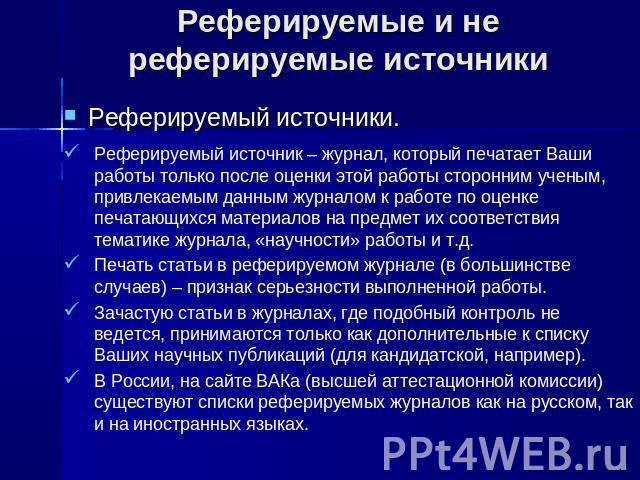 Реферируемые и не реферируемые источники

Реферируемый источники.

Реферируемый источник – журнал, который печатает Ваши работы только после оценки этой работы сторонним ученым, привлекаемым данным журналом к работе по оценке печатающихся материалов на предмет их соответствия тематике журнала, «научности» работы и т.д.

Печать статьи в реферируемом журнале (в большинстве случаев) – признак серьезности выполненной работы.

Зачастую статьи в журналах, где подобный контроль не ведется, принимаются только как дополнительные к списку Ваших научных публикаций (для кандидатской, например).

В России, на сайте ВАКа (высшей аттестационной комиссии) существуют списки реферируемых журналов как на русском, так и на иностранных языках.

PPt4WEB.ru